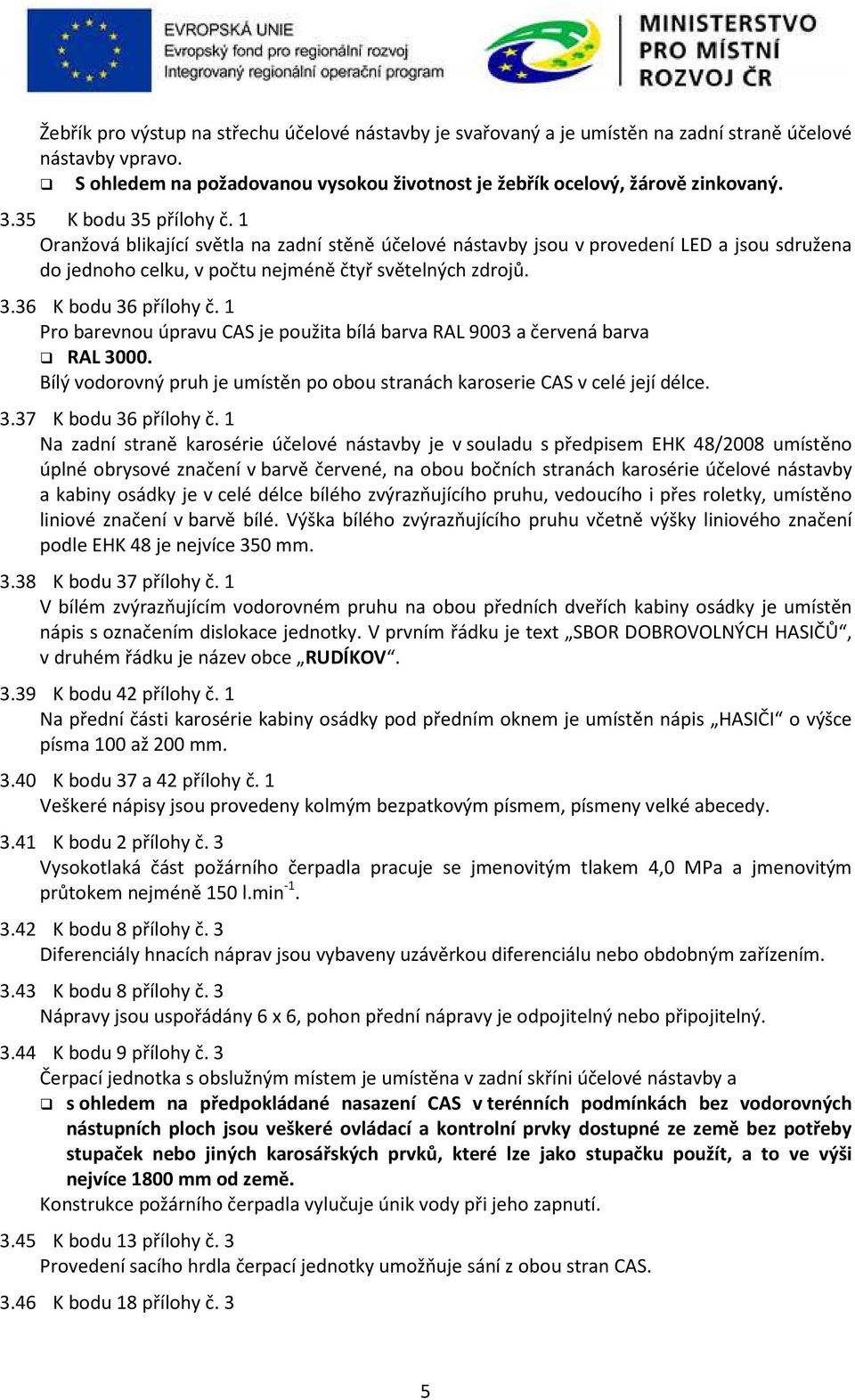 EVROPSKÁ UNIE
Evropský fond pro regionální rozvoj
Integrovaný regionální operační program

MINISTERSTVO PRO MÍSTNÍ ROZVOJ ČR

Žebřík pro výstup na střechu účelové nástavby je svařovaný a je umístěn na zadní straně účelové nástavby vpravo.
❑ S ohledem na požadovanou vysokou životnost je žebřík ocelový, žárově zinkovaný.

3.35 K bodu 35 přílohy č. 1
Oranžová blikající světla na zadní stěně účelové nástavby jsou v provedení LED a jsou sdružena do jednoho celku, v počtu nejméně čtyř světelných zdrojů.

3.36 K bodu 36 přílohy č. 1
Pro barevnou úpravu CAS je použita bílá barva RAL 9003 a červená barva
❑ RAL 3000.
Bílý vodorovný pruh je umístěn po obou stranách karoserie CAS v celé její délce.

3.37 K bodu 36 přílohy č. 1
Na zadní straně karosérie účelové nástavby je v souladu s předpisem EHK 48/2008 umístěno úplné obrysové značení v barvě červené, na obou bočních stranách karosérie účelové nástavby a kabiny osádky je v celé délce bílého zvýrazňujícího pruhu, vedoucího i přes roletky, umístěno liniové značení v barvě bílé. Výška bílého zvýrazňujícího pruhu včetně výšky liniového značení podle EHK 48 je nejvíce 350 mm.

3.38 K bodu 37 přílohy č. 1
V bílém zvýrazňujícím vodorovném pruhu na obou předních dveřích kabiny osádky je umístěn nápis s označením dislokace jednotky. V prvním řádku je text „SBOR DOBROVOLNÝCH HASIČŮ“, v druhém řádku je název obce „RUDÍKOV“.

3.39 K bodu 42 přílohy č. 1
Na přední části karosérie kabiny osádky pod předním oknem je umístěn nápis „HASIČI“ o výšce písma 100 až 200 mm.

3.40 K bodu 37 a 42 přílohy č. 1
Veškeré nápisy jsou provedeny kolmým bezpatkovým písmem, písmeny velké abecedy.

3.41 K bodu 2 přílohy č. 3
Vysokotlaká část požárního čerpadla pracuje se jmenovitým tlakem 4,0 MPa a jmenovitým průtokem nejméně 150 l.min$^{-1}$.

3.42 K bodu 8 přílohy č. 3
Diferenciály hnacích náprav jsou vybaveny uzávěrkou diferenciálu nebo obdobným zařízením.

3.43 K bodu 8 přílohy č. 3
Nápravy jsou uspořádány 6 x 6, pohon přední nápravy je odpojitelný nebo připojitelný.

3.44 K bodu 9 přílohy č. 3
Čerpací jednotka s obslužným místem je umístěna v zadní skříni účelové nástavby a
❑ s ohledem na předpokládané nasazení CAS v terénních podmínkách bez vodorovných nástupních ploch jsou veškeré ovládací a kontrolní prvky dostupné ze země bez potřeby stupaček nebo jiných karosářských prvků, které lze jako stupačku použít, a to ve výši nejvíce 1800 mm od země.
Konstrukce požárního čerpadla vylučuje únik vody při jeho zapnutí.

3.45 K bodu 13 přílohy č. 3
Provedení sacího hrdla čerpací jednotky umožňuje sání z obou stran CAS.

3.46 K bodu 18 přílohy č. 3

5